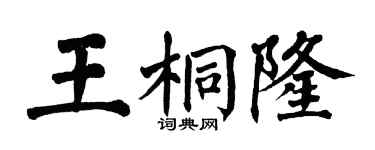 王桐隆
词典网